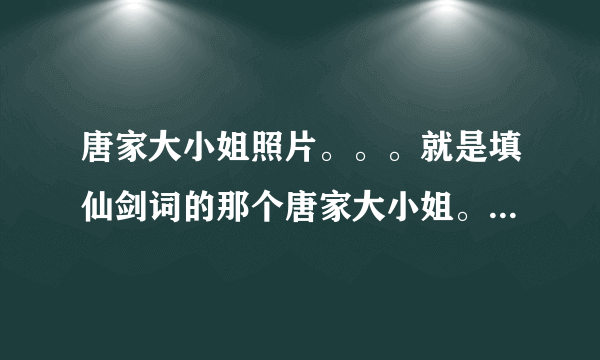 唐家大小姐照片。。。就是填仙剑词的那个唐家大小姐。...